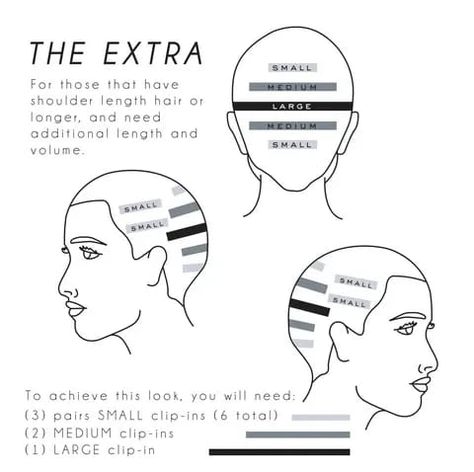 THE EXTRA

For those that have shoulder length hair or longer, and need additional length and volume.

SMALL
MEDIUM
LARGE
MEDIUM
SMALL

SMALL
SMALL

SMALL
SMALL

To achieve this look, you will need:
(3) pairs SMALL clip-ins (6 total)
(2) MEDIUM clip-ins
(1) LARGE clip-in